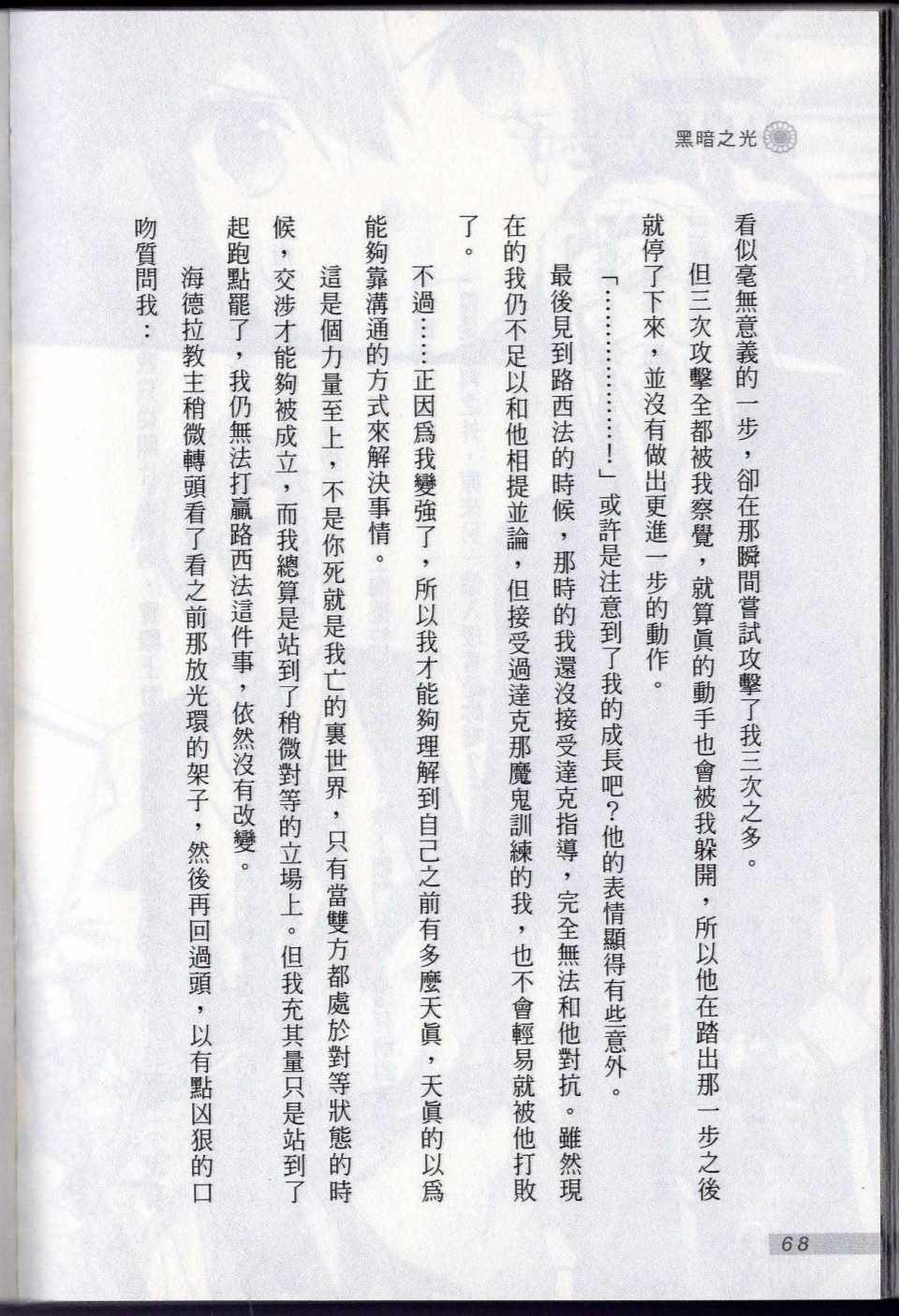 黑暗之光

看似毫無意義的一步，卻在那瞬間嘗試攻擊了我三次之多。

但三次攻擊全都被我察覺，就算眞的動手也會被我躲開，所以他在踏出那一步之後就停了下來，並沒有做出更進一步的動作。

「……………！」或許是注意到了我的成長吧？他的表情顯得有些意外。

最後見到路西法的時候，那時的我還沒接受達克指導，完全無法和他對抗。雖然現在的我仍不足以和他相提並論，但接受過達克那魔鬼訓練的我，也不會輕易就被他打敗了。

不過……正因爲我變強了，所以我才能夠理解到自己之前有多麼天眞，天眞的以爲能夠靠溝通的方式來解決事情。

這是個力量至上，不是你死就是我亡的裏世界，只有當雙方都處於對等狀態的時候，交涉才能夠被成立，而我總算是站到了稍微對等的立場上。但我充其量只是站到了起跑點罷了，我仍無法打贏路西法這件事，依然沒有改變。

海德拉教主稍微轉頭看了看之前那放光環的架子，然後再回過頭，以有點凶狠的口吻質問我：

68